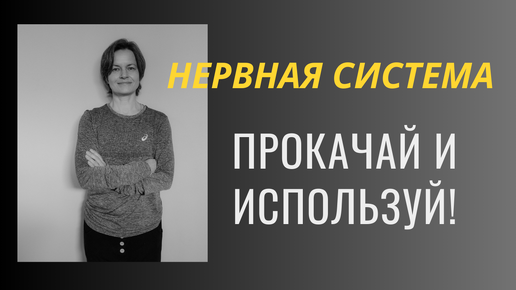 НЕРВНАЯ СИСТЕМА

ПРОКАЧАЙ И ИСПОЛЬЗУЙ!